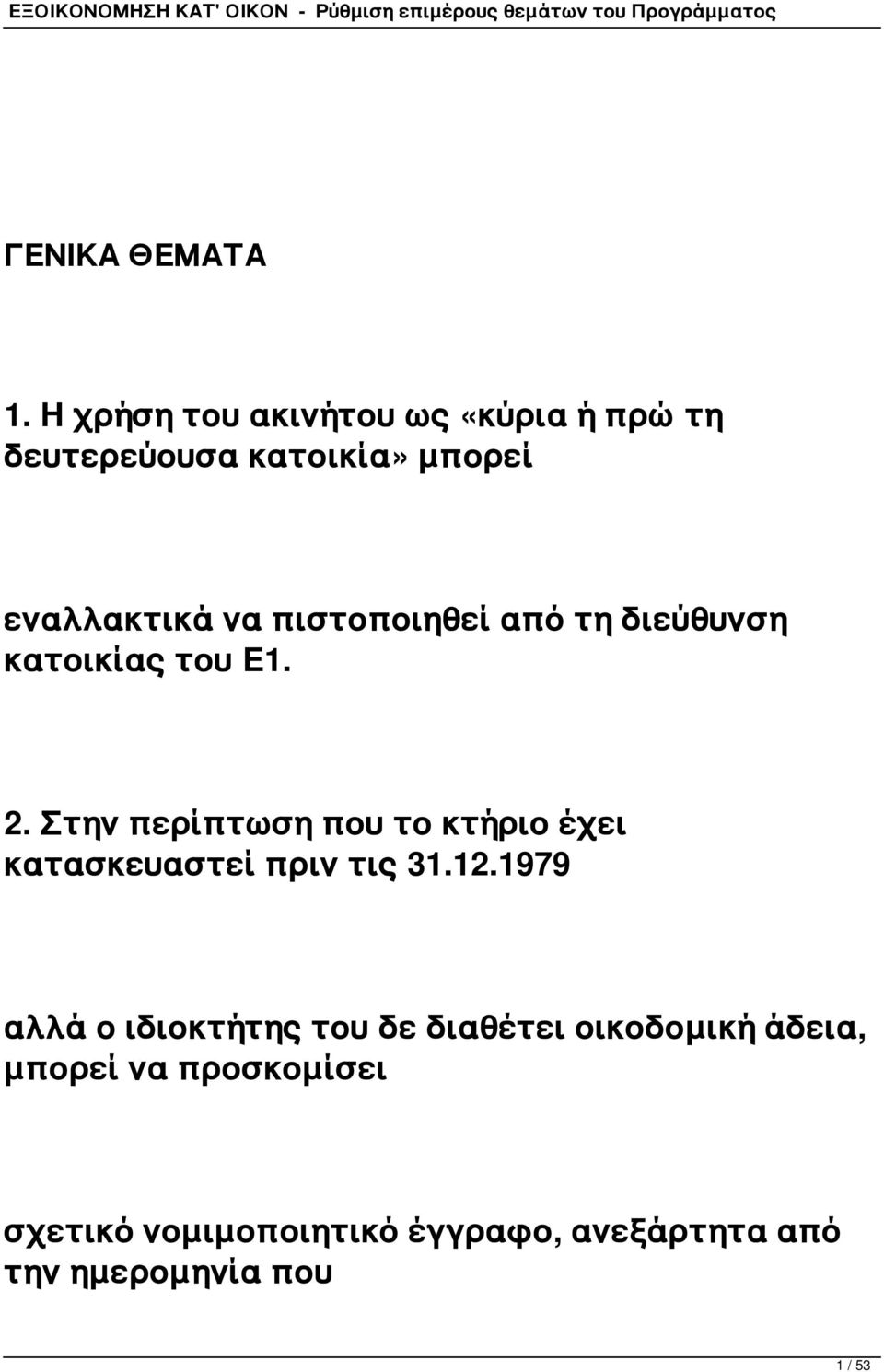 ΕΞΟΙΚΟΝΟΜΗΣΗ ΚΑΤ' ΟΙΚΟΝ - Ρύθμιση επιμέρους θεμάτων του Προγράμματος

ΓΕΝΙΚΑ ΘΕΜΑΤΑ

1. Η χρήση του ακινήτου ως «κύρια ή πρώ τη δευτερεύουσα κατοικία» μπορεί

εναλλακτικά να πιστοποιηθεί από τη διεύθυνση κατοικίας του Ε1.

2. Στην περίπτωση που το κτήριο έχει κατασκευαστεί πριν τις 31.12.1979

αλλά ο ιδιοκτήτης του δε διαθέτει οικοδομική άδεια, μπορεί να προσκομίσει

σχετικό νομιμοποιητικό έγγραφο, ανεξάρτητα από την ημερομηνία που

1 / 53